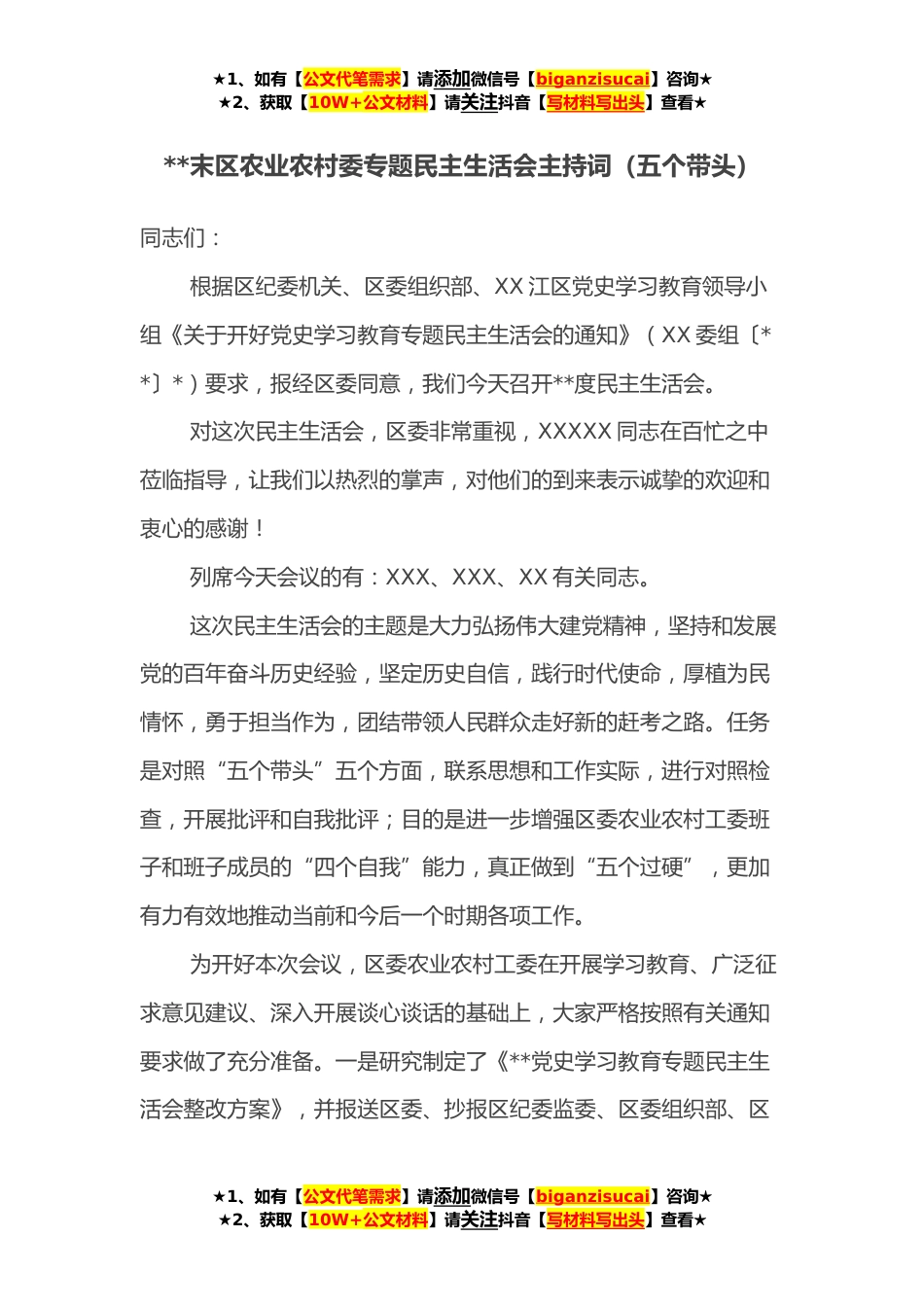 ★1、如有【公文代笔需求】请添加微信号【biganzisucai】咨询★
★2、获取【10W+公文材料】请关注抖音【写材料写出头】查看★

**末区农业农村委专题民主生活会主持词（五个带头）

同志们：

根据区纪委机关、区委组织部、XX 江区党史学习教育领导小组《关于开好党史学习教育专题民主生活会的通知》（XX 委组〔**〕*）要求，报经区委同意，我们今天召开**度民主生活会。

对这次民主生活会，区委非常重视，XXXXX 同志在百忙之中莅临指导，让我们以热烈的掌声，对他们的到来表示诚挚的欢迎和衷心的感谢！

列席今天会议的有：XXX、XXX、XX 有关同志。

这次民主生活会的主题是大力弘扬伟大建党精神，坚持和发展党的百年奋斗历史经验，坚定历史自信，践行时代使命，厚植为民情怀，勇于担当作为，团结带领人民群众走好新的赶考之路。任务是对照“五个带头”五个方面，联系思想和工作实际，进行对照检查，开展批评和自我批评；目的是进一步增强区委农业农村工委班子和班子成员的“四个自我”能力，真正做到“五个过硬”，更加有力有效地推动当前和今后一个时期各项工作。

为开好本次会议，区委农业农村工委在开展学习教育、广泛征求意见建议、深入开展谈心谈话的基础上，大家严格按照有关通知要求做了充分准备。一是研究制定了《**党史学习教育专题民主生活会整改方案》，并报送区委、抄报区纪委监委、区委组织部、区

★1、如有【公文代笔需求】请添加微信号【biganzisucai】咨询★
★2、获取【10W+公文材料】请关注抖音【写材料写出头】查看★